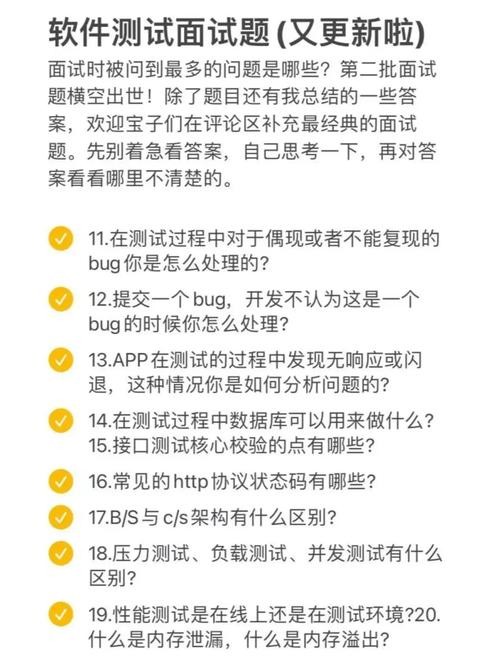 软件测试面试题 (又更新啦)

面试时被问到最多的问题是哪些？第二批面试题横空出世！除了题目还有我总结的一些答案，欢迎宝子们在评论区补充最经典的面试题。先别着急看答案，自己思考一下，再对答案看看哪里不清楚的。

11.在测试过程中对于偶现或者不能复现的bug你是怎么处理的?

12.提交一个bug，开发不认为这是一个bug的时候你怎么处理?

13.APP在测试的过程中发现无响应或闪退，这种情况你是如何分析问题的?

14.在测试过程中数据库可以用来做什么?
15.接口测试核心校验的点有哪些?

16.常见的http协议状态码有哪些?

17.B/S与c/s架构有什么区别?

18.压力测试、负载测试、并发测试有什么区别?

19.性能测试是在线上还是在测试环境?20.什么是内存泄漏，什么是内存溢出?